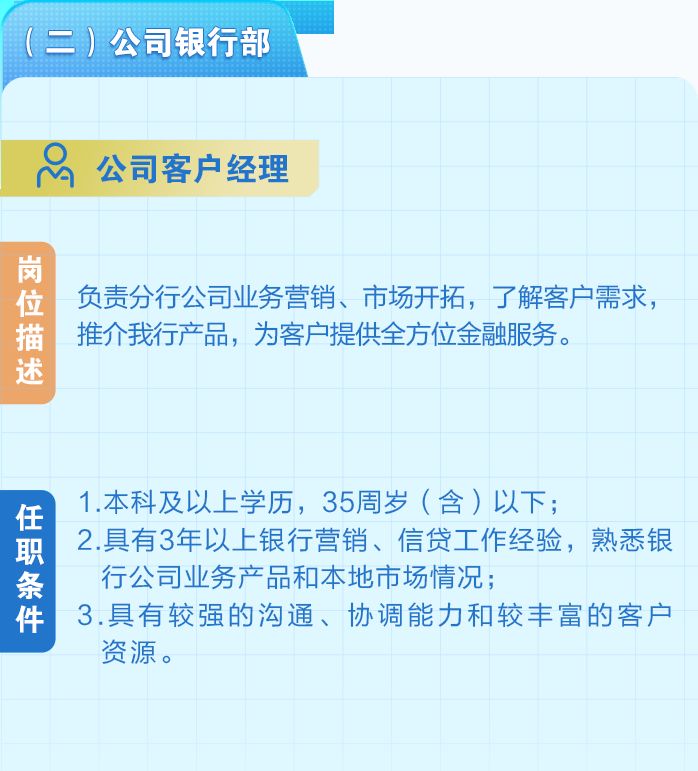 （二）公司银行部

公司客户经理

岗位描述

负责分行公司业务营销、市场开拓，了解客户需求，推介我行产品，为客户提供全方位金融服务。

任职条件

1.本科及以上学历，35周岁（含）以下；
2.具有3年以上银行营销、信贷工作经验，熟悉银行公司业务产品和本地市场情况；
3.具有较强的沟通、协调能力和较丰富的客户资源。